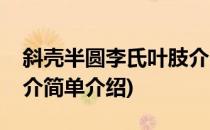 斜壳半圆李氏叶肢介
介简单介绍)